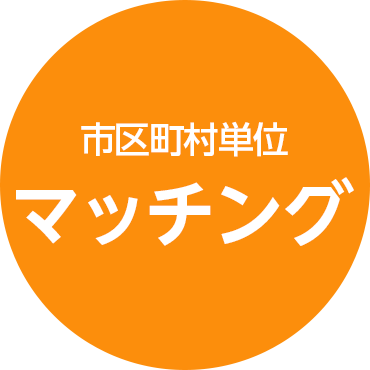 市区町村単位
マッチング